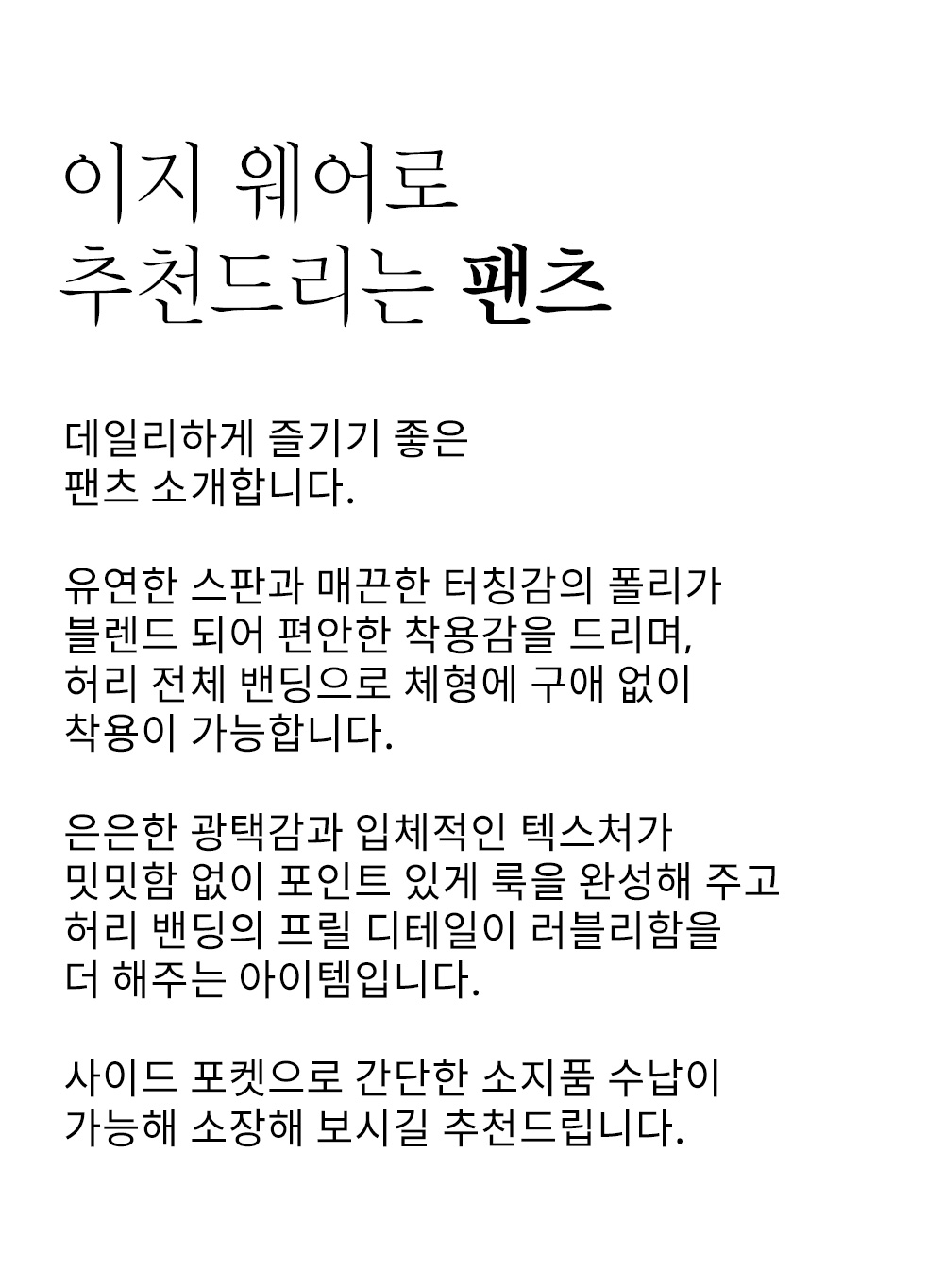 이지 웨어로
추천드리는 팬츠

데일리하게 즐기기 좋은
팬츠 소개합니다.

유연한 스판과 매끈한 터칭감의 폴리가
블렌드 되어 편안한 착용감을 드리며,
허리 전체 밴딩으로 체형에 구애 없이
착용이 가능합니다.

은은한 광택감과 입체적인 텍스처가
밋밋함 없이 포인트 있게 룩을 완성해 주고
허리 밴딩의 프릴 디테일이 러블리함을
더 해주는 아이템입니다.

사이드 포켓으로 간단한 소지품 수납이
가능해 소장해 보시길 추천드립니다.